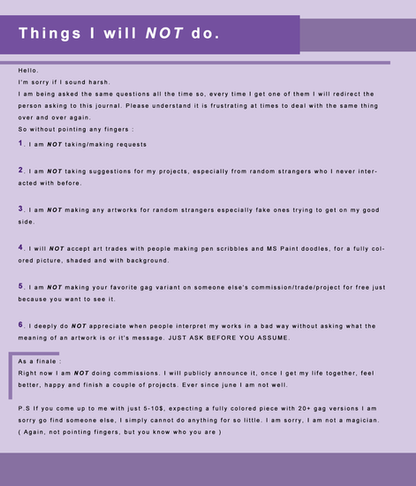 Things I will NOT do.

Hello.
I'm sorry if I sound harsh.
I am being asked the same questions all the time so, every time I get one of them I will redirect the person asking to this journal. Please understand it is frustrating at times to deal with the same thing over and over again.
So without pointing any fingers :

1. I am NOT taking/making requests

2. I am NOT taking suggestions for my projects, especially from random strangers who I never interacted with before.

3. I am NOT making any artworks for random strangers especially fake ones trying to get on my good side.

4. I will NOT accept art trades with people making pen scribbles and MS Paint doodles, for a fully colored picture, shaded and with background.

5. I am NOT making your favorite gag variant on someone else's commission/trade/project for free just because you want to see it.

6. I deeply do NOT appreciate when people interpret my works in a bad way without asking what the meaning of an artwork is or it's message. JUST ASK BEFORE YOU ASSUME.

As a finale :
Right now I am NOT doing commissions. I will publicly announce it, once I get my life together, feel better, happy and finish a couple of projects. Ever since june I am not well.

P.S If you come up to me with just 5-10$, expecting a fully colored piece with 20+ gag versions I am sorry go find someone else, I simply cannot do anything for so little. I am sorry, I am not a magician.
( Again, not pointing fingers, but you know who you are )